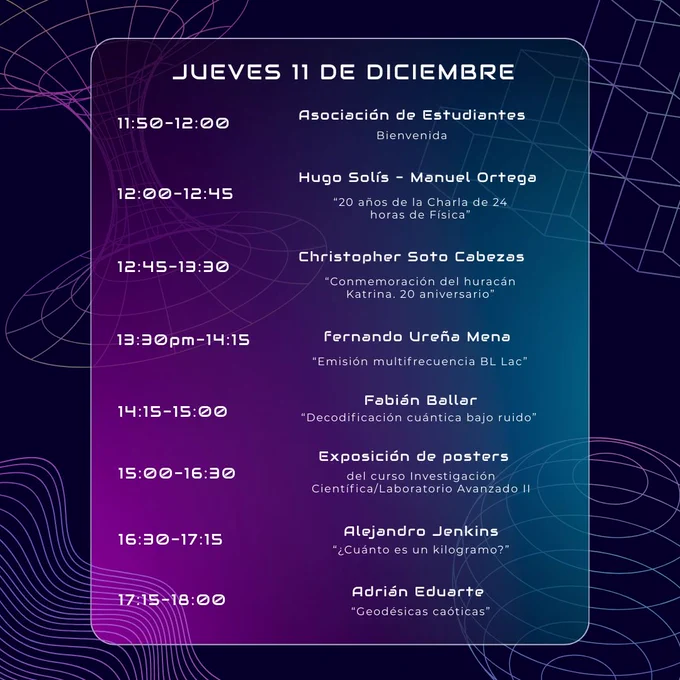 JUEVES 11 DE DICIEMBRE

11:50-12:00

Asociación de Estudiantes

Bienvenida

12:00-12:45

Hugo Solís - Manuel Ortega

"20 años de la Charla de 24 horas de Física"

12:45-13:30

Christopher Soto Cabezas

"Conmemoración del huracán Katrina. 20 aniversario"

13:30pm-14:15

Fernando Ureña Mena

"Emisión multifrecuencia BL Lac"

14:15-15:00

Fabián Ballar

"Decodificación cuántica bajo ruido"

15:00-16:30

Exposición de posters

del curso Investigación Científica/Laboratorio Avanzado II

16:30-17:15

Alejandro Jenkins

"¿Cuánto es un kilogramo?"

17:15-18:00

Adrián Eduarte

"Geodésicas caóticas"